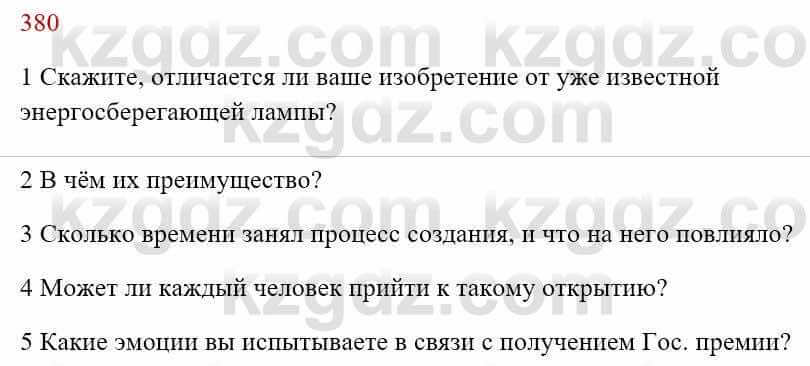 380

kzgdz.com kzgdz.co

1 Скажите, отличается ли ваше изобретение от уже известной энергосберегающей лампы?

kzgdz.com

2 В чём их преимущество?

kzgdz.com kzgdz.co

3 Сколько времени занял процесс создания, и что на него повлияло?

4 Может ли каждый человек прийти к такому открытию?

5 Какие эмоции вы испытываете в связи с получением Гос. премии?